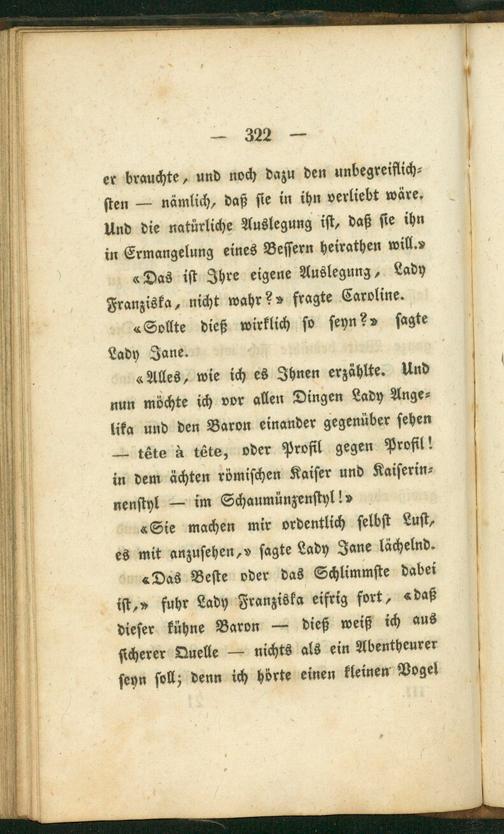 — 322 —

er brauchte, und noch dazu den unbegreiflichsten — nämlich, daß sie in ihn verliebt wäre. Und die natürliche Auslegung ist, daß sie ihn in Ermangelung eines Bessern heirathen will.»

«Das ist Ihre eigene Auslegung, Lady Franziska, nicht wahr?» fragte Caroline.

«Sollte dieß wirklich so seyn?» sagte Lady Jane.

«Alles, wie ich es Ihnen erzählte. Und nun möchte ich vor allen Dingen Lady Angelika und den Baron einander gegenüber sehen — tête à tête, oder Profil gegen Profil! in dem ächten römischen Kaiser und Kaiserinnenstyl — im Schaumünzenstyl!»

«Sie machen mir ordentlich selbst Lust, es mit anzusehen,» sagte Lady Jane lächelnd.

«Das Beste oder das Schlimmste dabei ist,» fuhr Lady Franziska eifrig fort, «daß dieser kühne Baron — dieß weiß ich aus sicherer Quelle — nichts als ein Abentheurer seyn soll; denn ich hörte einen kleinen Vogel